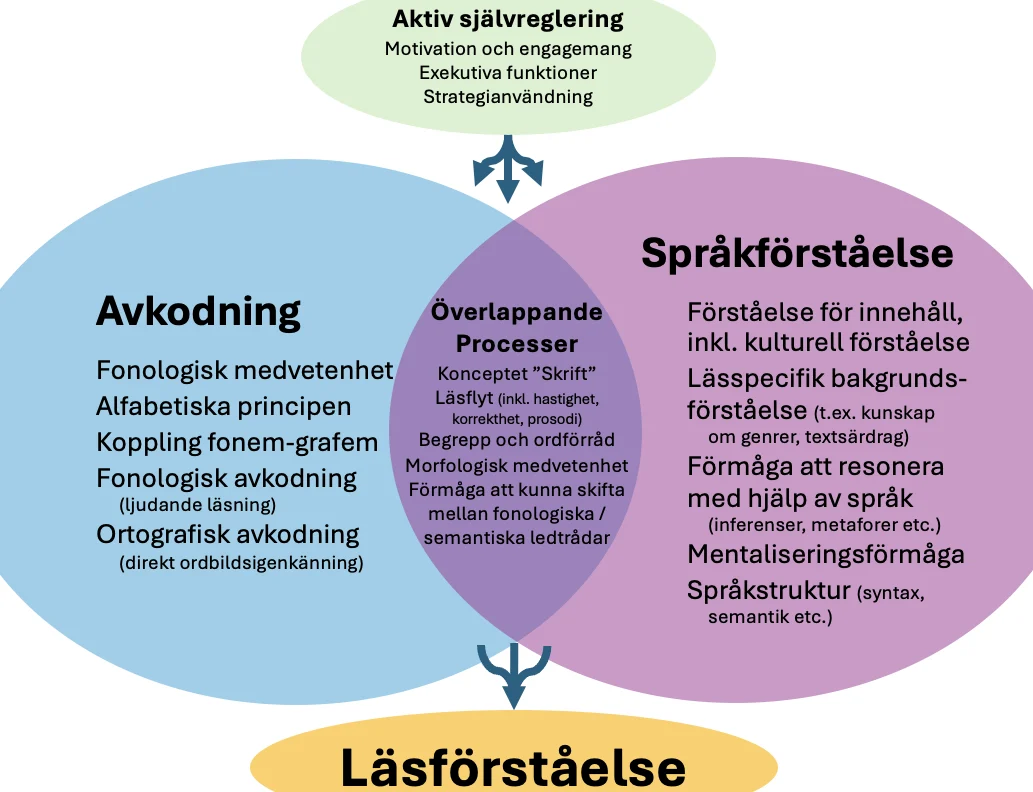 Aktiv självreglering
Motivation och engagemang
Exekutiva funktioner
Strategianvändning

Avkodning
Fonologisk medvetenhet
Alfabetiska principen
Koppling fonem-grafem
Fonologisk avkodning (ljudande läsning)
Ortografisk avkodning (direkt ordbildsigenkänning)

Överlappande Processer
Konceptet ”Skrift”
Läsflyt (inkl. hastighet, korrekthet, prosodi)
Begrepp och ordförråd
Morfologisk medvetenhet
Förmåga att kunna skifta mellan fonologiska / semantiska ledtrådar

Språkförståelse
Förståelse för innehåll, inkl. kulturell förståelse
Lässpecifik bakgrundsförståelse (t.ex. kunskap om genrer, textsärdrag)
Förmåga att resonera med hjälp av språk (inferenser, metaforer etc.)
Mentaliseringsförmåga
Språkstruktur (syntax, semantik etc.)

Läsförståelse